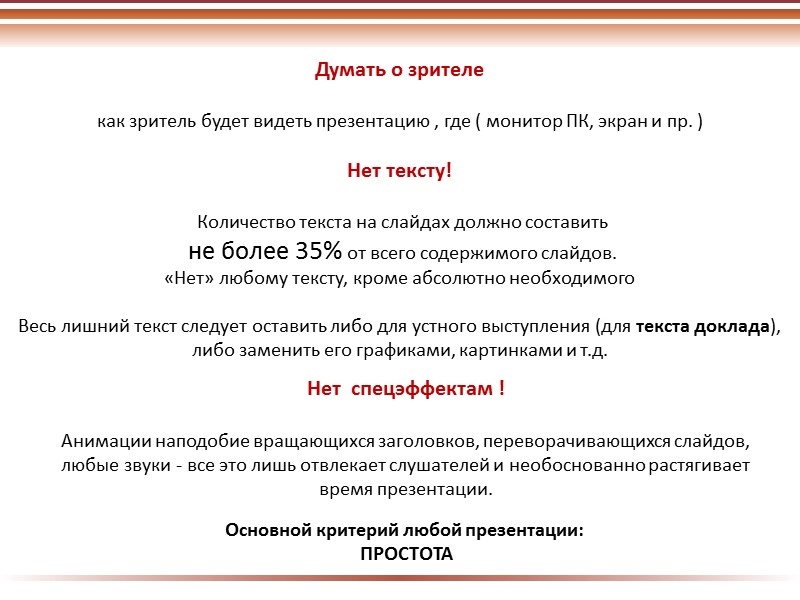 Думать о зрителе

как зритель будет видеть презентацию , где ( монитор ПК, экран и пр. )

Нет тексту!

Количество текста на слайдах должно составить
не более 35% от всего содержимого слайдов.
«Нет» любому тексту, кроме абсолютно необходимого

Весь лишний текст следует оставить либо для устного выступления (для текста доклада), либо заменить его графиками, картинками и т.д.

Нет спецэффектам !

Анимации наподобие вращающихся заголовков, переворачивающихся слайдов, любые звуки - все это лишь отвлекает слушателей и необоснованно растягивает время презентации.

Основной критерий любой презентации:
ПРОСТОТА